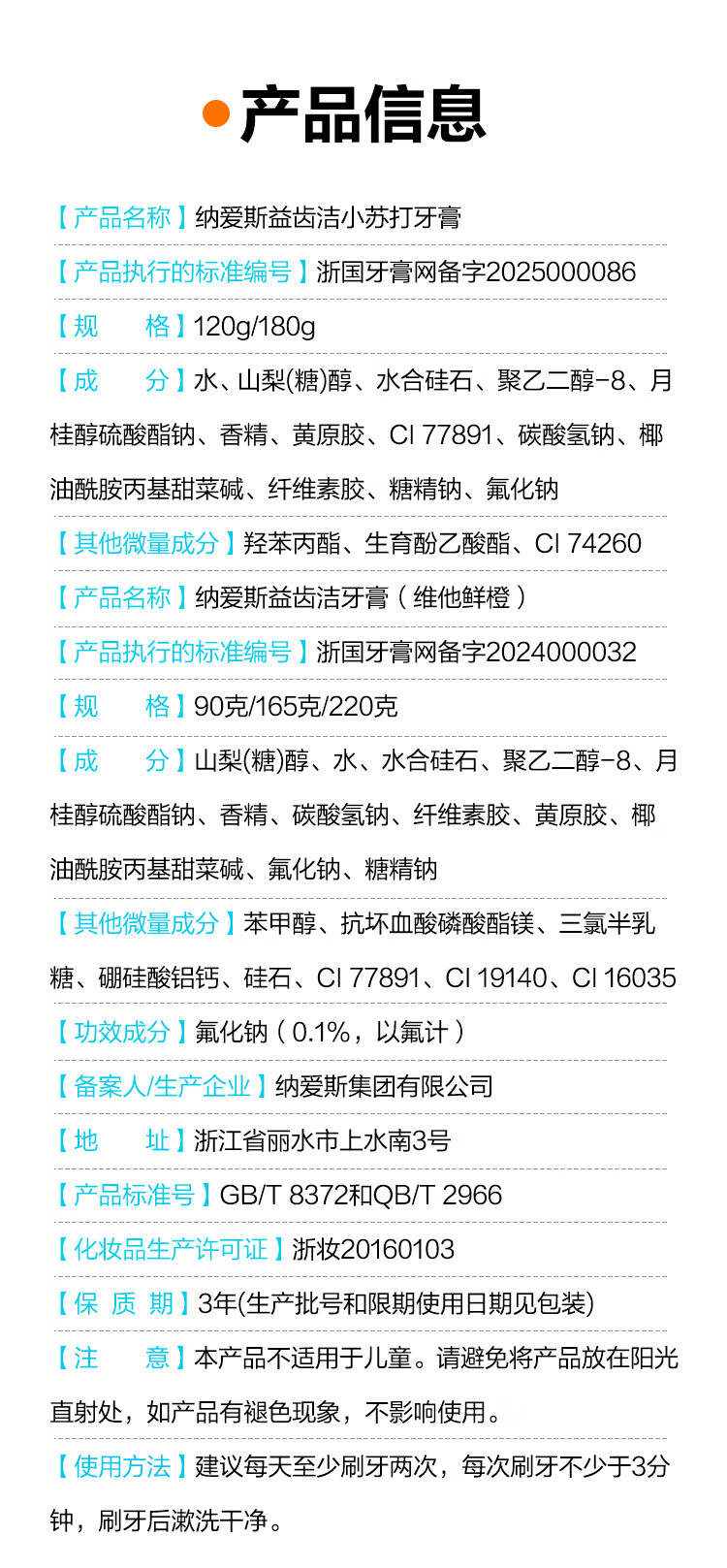 产品信息

【产品名称】纳爱斯益齿洁小苏打牙膏

【产品执行的标准编号】浙国牙膏网备字2025000086

【规　　格】120g/180g

【成　　分】水、山梨(糖)醇、水合硅石、聚乙二醇-8、月桂醇硫酸酯钠、香精、黄原胶、CI 77891、碳酸氢钠、椰油酰胺丙基甜菜碱、纤维素胶、糖精钠、氟化钠

【其他微量成分】羟苯丙酯、生育酚乙酸酯、CI 74260

【产品名称】纳爱斯益齿洁牙膏（维他鲜橙）

【产品执行的标准编号】浙国牙膏网备字2024000032

【规　　格】90克/165克/220克

【成　　分】山梨(糖)醇、水、水合硅石、聚乙二醇-8、月桂醇硫酸酯钠、香精、碳酸氢钠、纤维素胶、黄原胶、椰油酰胺丙基甜菜碱、氟化钠、糖精钠

【其他微量成分】苯甲醇、抗坏血酸磷酸酯镁、三氯半乳糖、硼硅酸铝钙、硅石、CI 77891、CI 19140、CI 16035

【功效成分】氟化钠（0.1%，以氟计）

【备案人/生产企业】纳爱斯集团有限公司

【地　　址】浙江省丽水市上水南3号

【产品标准号】GB/T 8372和QB/T 2966

【化妆品生产许可证】浙妆20160103

【保 质 期】3年(生产批号和限期使用日期见包装)

【注　　意】本产品不适用于儿童。请避免将产品放在阳光直射处，如产品有褪色现象，不影响使用。

【使用方法】建议每天至少刷牙两次，每次刷牙不少于3分钟，刷牙后漱洗干净。